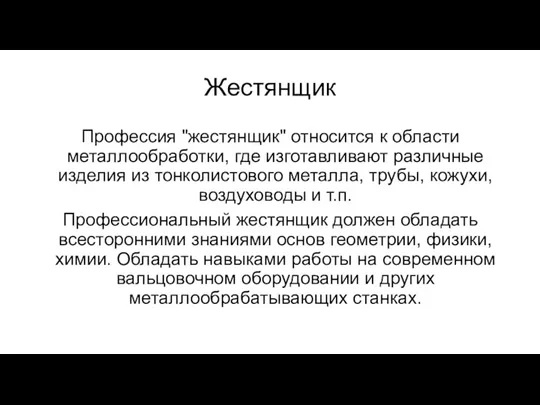 Жестянщик

Профессия "жестянщик" относится к области металлообработки, где изготавливают различные изделия из тонколистового металла, трубы, кожухи, воздуховоды и т.п.

Профессиональный жестянщик должен обладать всесторонними знаниями основ геометрии, физики, химии. Обладать навыками работы на современном вальцовочном оборудовании и других металлообрабатывающих станках.